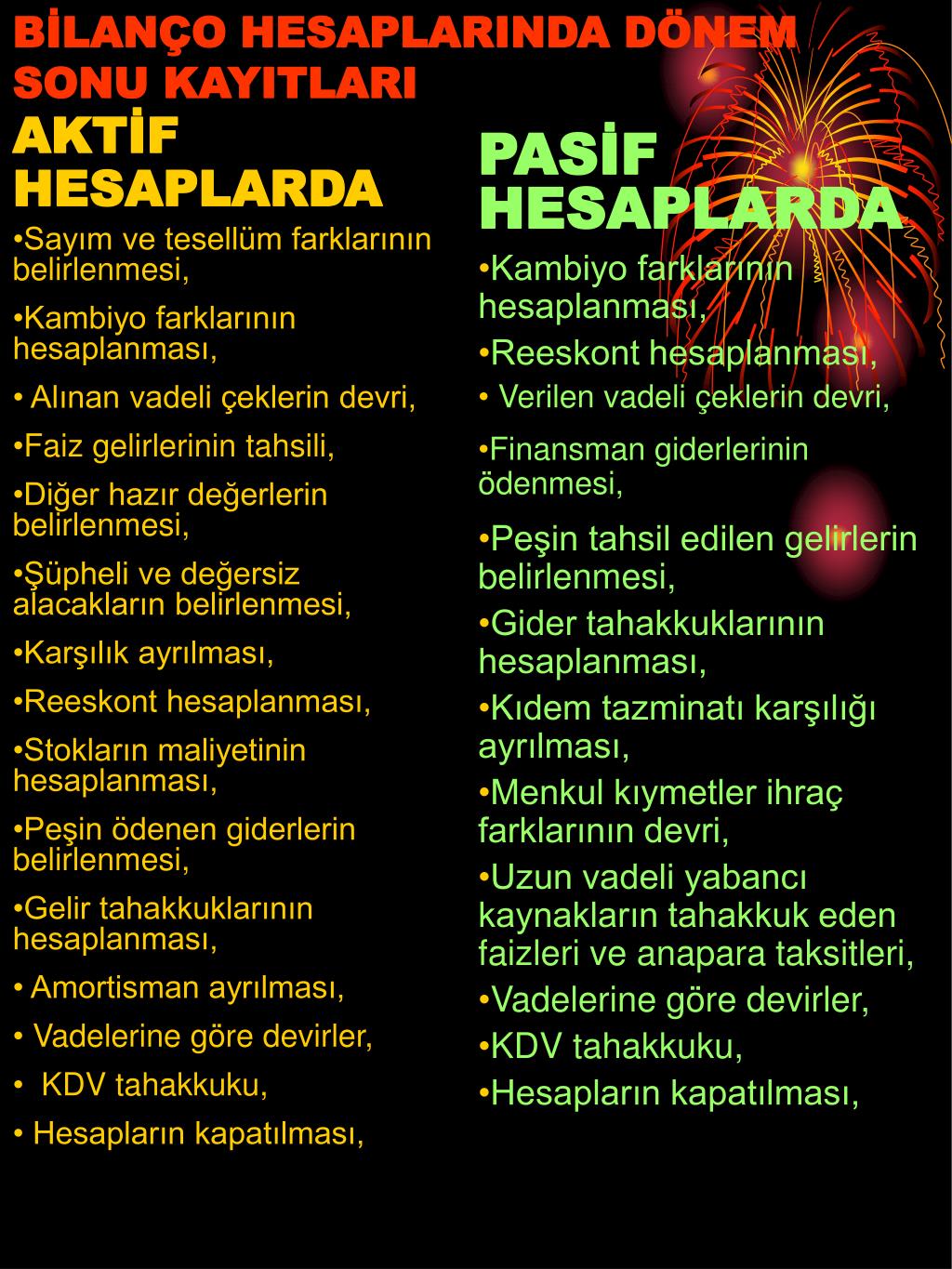 BİLANÇO HESAPLARINDA DÖNEM SONU KAYITLARI

AKTİF HESAPLARDA

•Sayım ve tesellüm farklarının belirlenmesi,

•Kambiyo farklarının hesaplanması,

• Alınan vadeli çeklerin devri,

•Faiz gelirlerinin tahsili,

•Diğer hazır değerlerin belirlenmesi,

•Şüpheli ve değersiz alacakların belirlenmesi,

•Karşılık ayrılması,

•Reeskont hesaplanması,

•Stokların maliyetinin hesaplanması,

•Peşin ödenen giderlerin belirlenmesi,

•Gelir tahakkuklarının hesaplanması,

• Amortisman ayrılması,

• Vadelerine göre devirler,

• KDV tahakkuku,

• Hesapların kapatılması,

PASİF HESAPLARDA

•Kambiyo farklarının hesaplanması,

•Reeskont hesaplanması,

• Verilen vadeli çeklerin devri,

•Finansman giderlerinin ödenmesi,

•Peşin tahsil edilen gelirlerin belirlenmesi,

•Gider tahakkuklarının hesaplanması,

•Kıdem tazminatı karşılığı ayrılması,

•Menkul kıymetler ihraç farklarının devri,

•Uzun vadeli yabancı kaynakların tahakkuk eden faizleri ve anapara taksitleri,

•Vadelerine göre devirler,

•KDV tahakkuku,

•Hesapların kapatılması,